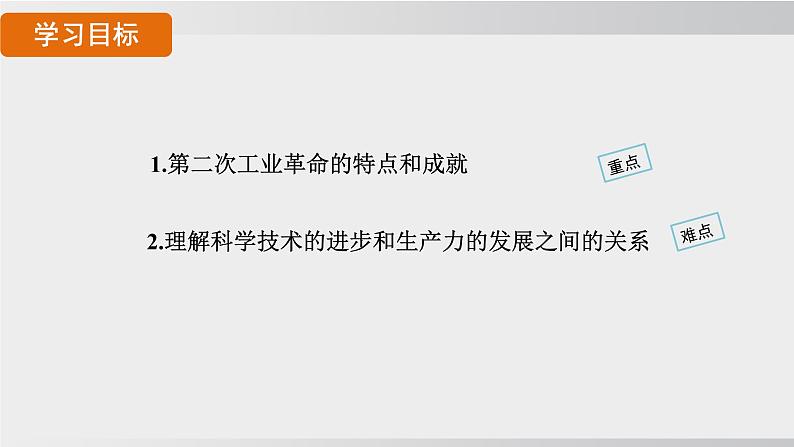 学习目标

1.第二次工业革命的特点和成就 重点

2.理解科学技术的进步和生产力的发展之间的关系 难点